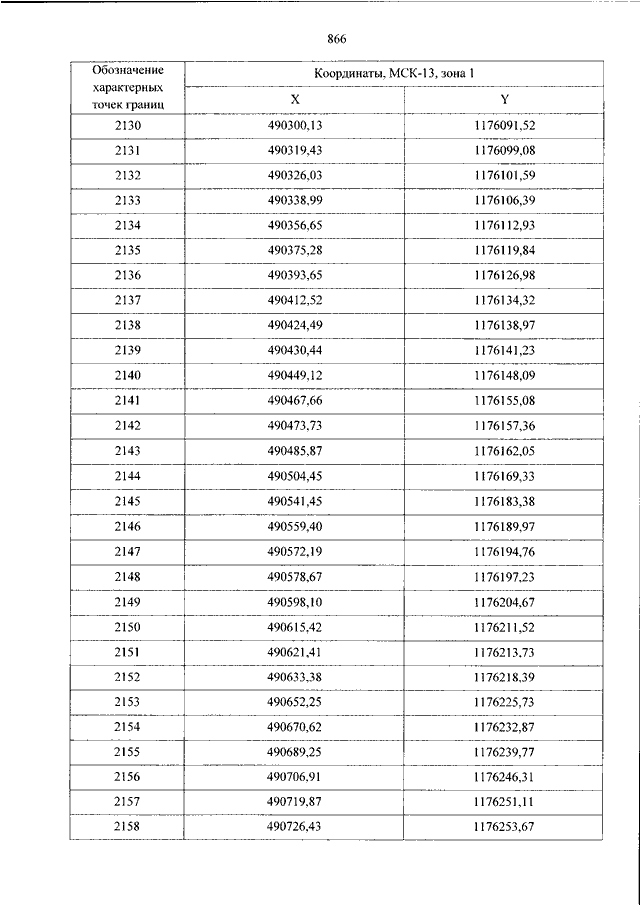 866

| Обозначение характерных точек границ | Координаты, МСК-13, зона 1 | |
|---|---|---|
| | X | Y |
| 2130 | 490300,13 | 1176091,52 |
| 2131 | 490319,43 | 1176099,08 |
| 2132 | 490326,03 | 1176101,59 |
| 2133 | 490338,99 | 1176106,39 |
| 2134 | 490356,65 | 1176112,93 |
| 2135 | 490375,28 | 1176119,84 |
| 2136 | 490393,65 | 1176126,98 |
| 2137 | 490412,52 | 1176134,32 |
| 2138 | 490424,49 | 1176138,97 |
| 2139 | 490430,44 | 1176141,23 |
| 2140 | 490449,12 | 1176148,09 |
| 2141 | 490467,66 | 1176155,08 |
| 2142 | 490473,73 | 1176157,36 |
| 2143 | 490485,87 | 1176162,05 |
| 2144 | 490504,45 | 1176169,33 |
| 2145 | 490541,45 | 1176183,38 |
| 2146 | 490559,40 | 1176189,97 |
| 2147 | 490572,19 | 1176194,76 |
| 2148 | 490578,67 | 1176197,23 |
| 2149 | 490598,10 | 1176204,67 |
| 2150 | 490615,42 | 1176211,52 |
| 2151 | 490621,41 | 1176213,73 |
| 2152 | 490633,38 | 1176218,39 |
| 2153 | 490652,25 | 1176225,73 |
| 2154 | 490670,62 | 1176232,87 |
| 2155 | 490689,25 | 1176239,77 |
| 2156 | 490706,91 | 1176246,31 |
| 2157 | 490719,87 | 1176251,11 |
| 2158 | 490726,43 | 1176253,67 |